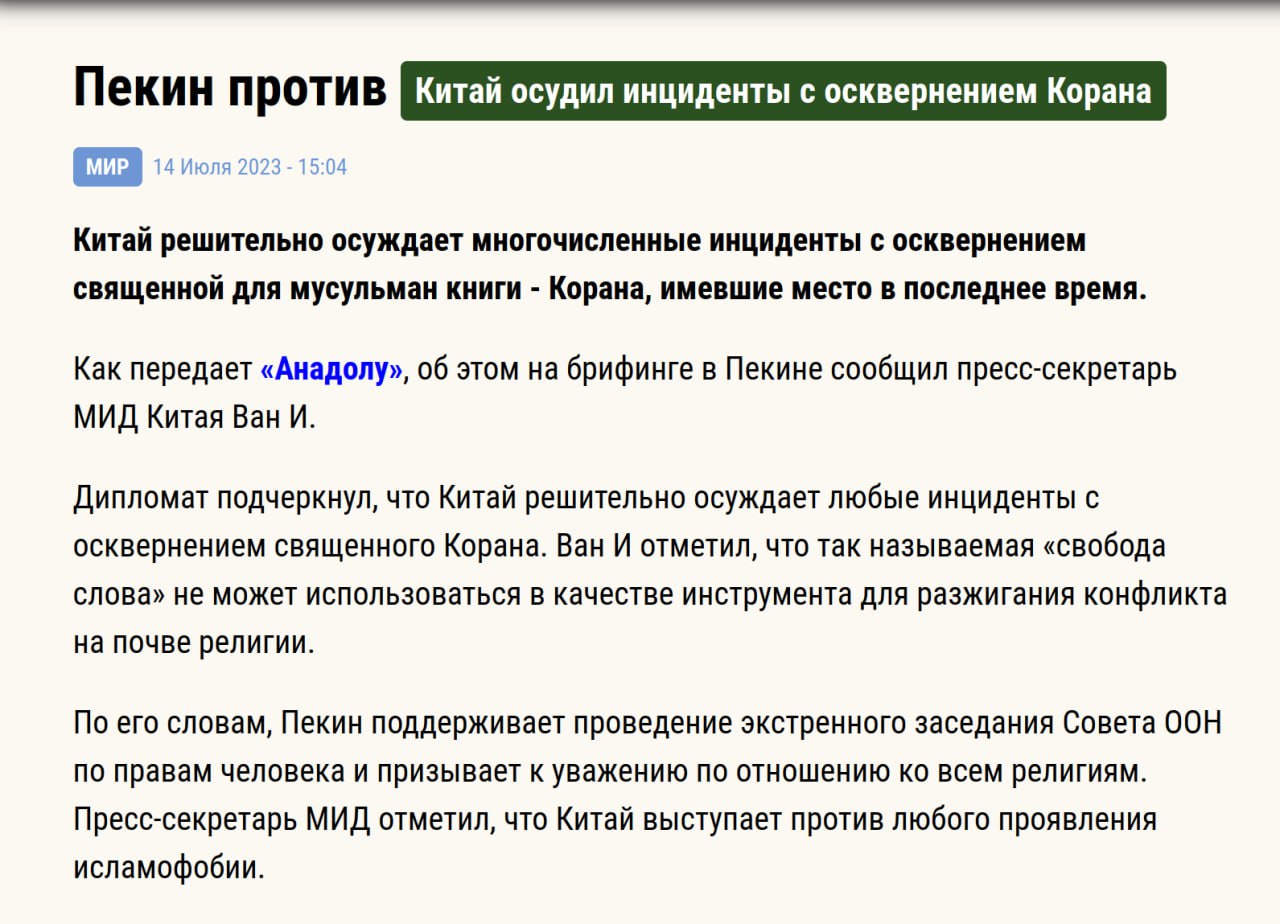 Пекин против Китай осудил инциденты с осквернением Корана

МИР 14 Июля 2023 - 15:04

Китай решительно осуждает многочисленные инциденты с осквернением священной для мусульман книги - Корана, имевшие место в последнее время.

Как передает «Анадолу», об этом на брифинге в Пекине сообщил пресс-секретарь МИД Китая Ван И.

Дипломат подчеркнул, что Китай решительно осуждает любые инциденты с осквернением священного Корана. Ван И отметил, что так называемая «свобода слова» не может использоваться в качестве инструмента для разжигания конфликта на почве религии.

По его словам, Пекин поддерживает проведение экстренного заседания Совета ООН по правам человека и призывает к уважению по отношению ко всем религиям. Пресс-секретарь МИД отметил, что Китай выступает против любого проявления исламофобии.